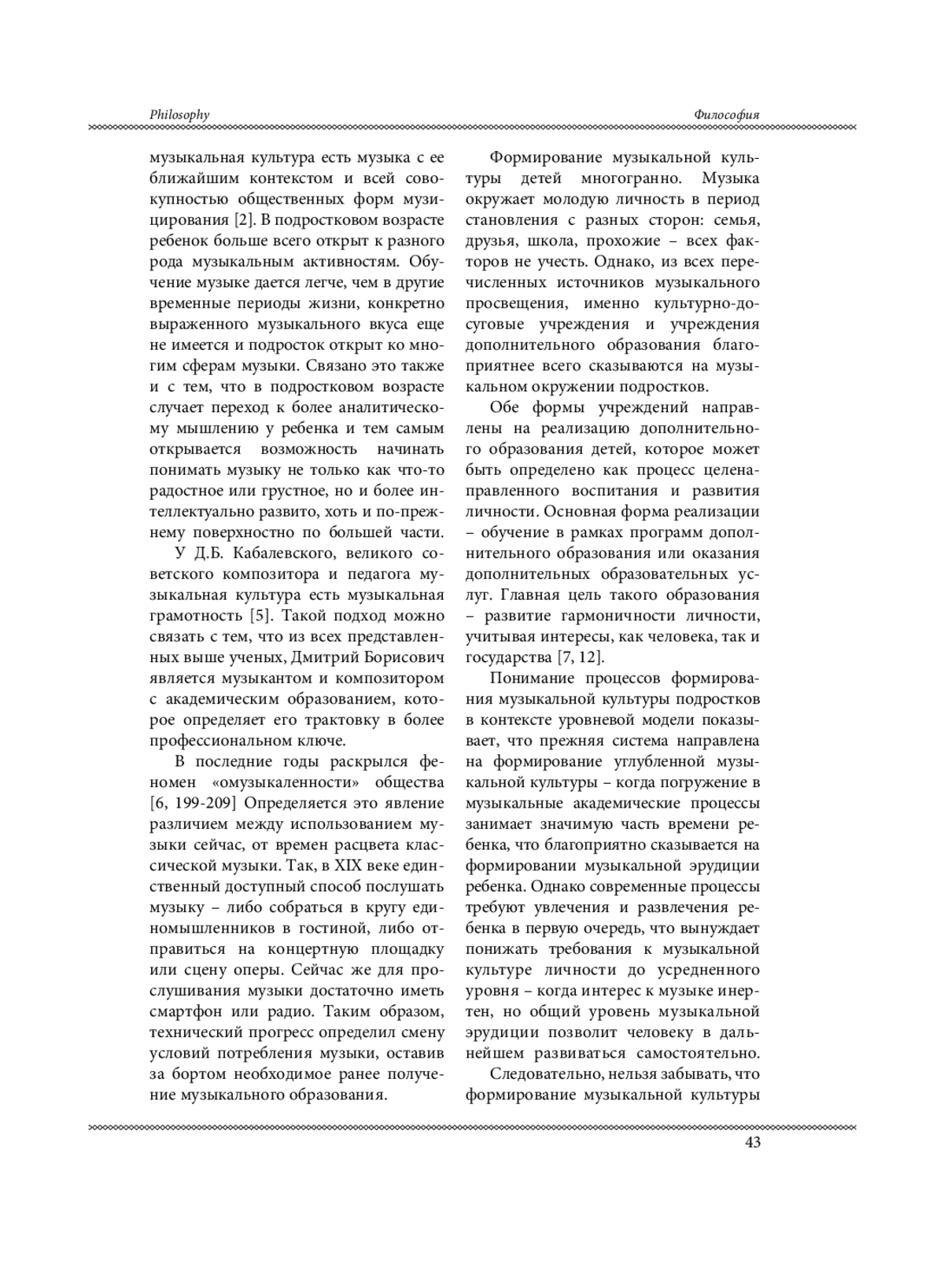 Philosophy

Философия

музыкальная культура есть музыка с ее ближайшим контекстом и всей совокупностью общественных форм музицирования [2]. В подростковом возрасте ребенок больше всего открыт к разного рода музыкальным активностям. Обучение музыке дается легче, чем в другие временные периоды жизни, конкретно выраженного музыкального вкуса еще не имеется и подросток открыт ко многим сферам музыки. Связано это также и с тем, что в подростковом возрасте случает переход к более аналитическому мышлению у ребенка и тем самым открывается возможность начинать понимать музыку не только как что-то радостное или грустное, но и более интеллектуально развито, хоть и по-прежнему поверхностно по большей части.

У Д.Б. Кабалевского, великого советского композитора и педагога музыкальная культура есть музыкальная грамотность [5]. Такой подход можно связать с тем, что из всех представленных выше ученых, Дмитрий Борисович является музыкантом и композитором с академическим образованием, которое определяет его трактовку в более профессиональном ключе.

В последние годы раскрылся феномен «омузыкаленности» общества [6, 199-209] Определяется это явление различием между использованием музыки сейчас, от времен расцвета классической музыки. Так, в XIX веке единственный доступный способ послушать музыку – либо собраться в кругу единомышленников в гостиной, либо отправиться на концертную площадку или сцену оперы. Сейчас же для прослушивания музыки достаточно иметь смартфон или радио. Таким образом, технический прогресс определил смену условий потребления музыки, оставив за бортом необходимое ранее получение музыкального образования.

Формирование музыкальной культуры детей многогранно. Музыка окружает молодую личность в период становления с разных сторон: семья, друзья, школа, прохожие – всех факторов не учесть. Однако, из всех перечисленных источников музыкального просвещения, именно культурно-досуговые учреждения и учреждения дополнительного образования благоприятнее всего сказываются на музыкальном окружении подростков.

Обе формы учреждений направлены на реализацию дополнительного образования детей, которое может быть определено как процесс целенаправленного воспитания и развития личности. Основная форма реализации – обучение в рамках программ дополнительного образования или оказания дополнительных образовательных услуг. Главная цель такого образования – развитие гармоничности личности, учитывая интересы, как человека, так и государства [7, 12].

Понимание процессов формирования музыкальной культуры подростков в контексте уровневой модели показывает, что прежняя система направлена на формирование углубленной музыкальной культуры – когда погружение в музыкальные академические процессы занимает значимую часть времени ребенка, что благоприятно сказывается на формировании музыкальной эрудиции ребенка. Однако современные процессы требуют увлечения и развлечения ребенка в первую очередь, что вынуждает понижать требования к музыкальной культуре личности до усредненного уровня – когда интерес к музыке инертен, но общий уровень музыкальной эрудиции позволит человеку в дальнейшем развиваться самостоятельно.

Следовательно, нельзя забывать, что формирование музыкальной культуры

43